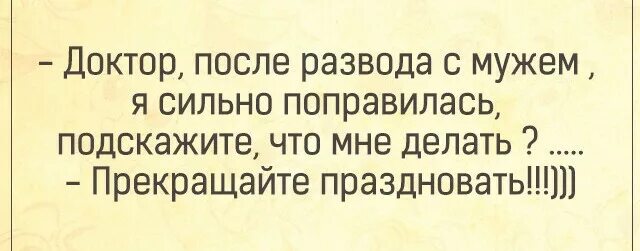 - Доктор, после развода с мужем , я сильно поправилась, подскажите, что мне делать ? .....
- Прекращайте праздновать!!!)))